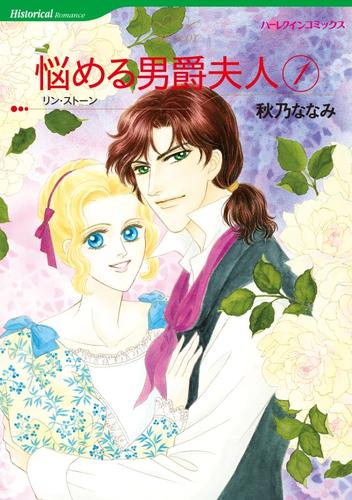 Historical Romance

ハーレクインコミックス

悩める男爵夫人 1

リン・ストーン

秋乃ななみ